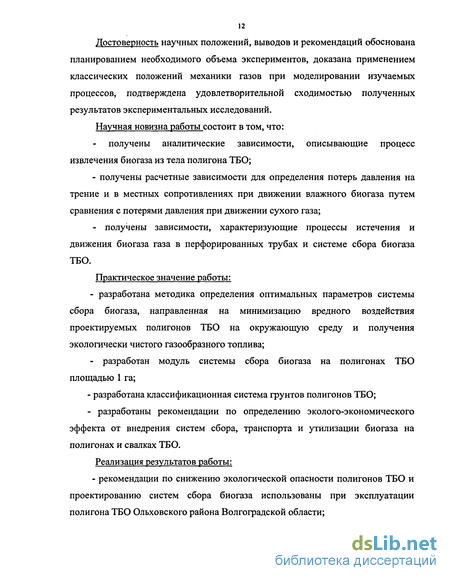 12

Достоверность научных положений, выводов и рекомендаций обоснована планированием необходимого объема экспериментов, доказана применением классических положений механики газов при моделировании изучаемых процессов, подтверждена удовлетворительной сходимостью полученных результатов экспериментальных исследований.

Научная новизна работы состоит в том, что:

- получены аналитические зависимости, описывающие процесс извлечения биогаза из тела полигона ТБО;

- получены расчетные зависимости для определения потерь давления на трение и в местных сопротивлениях при движении влажного биогаза путем сравнения с потерями давления при движении сухого газа;

- получены зависимости, характеризующие процессы истечения и движения биогаза газа в перфорированных трубах и системе сбора биогаза ТБО.

Практическое значение работы:

- разработана методика определения оптимальных параметров системы сбора биогаза, направленная на минимизацию вредного воздействия проектируемых полигонов ТБО на окружающую среду и получения экологически чистого газообразного топлива;

- разработан модуль системы сбора биогаза на полигонах ТБО площадью 1 га;

- разработана классификационная система грунтов полигонов ТБО;

- разработаны рекомендации по определению эколого-экономического эффекта от внедрения систем сбора, транспорта и утилизации биогаза на полигонах и свалках ТБО.

Реализация результатов работы:

- рекомендации по снижению экологической опасности полигонов ТБО и проектированию систем сбора биогаза использованы при эксплуатации полигона ТБО Ольховского района Волгоградской области;

dsLib.net
библиотека диссертаций